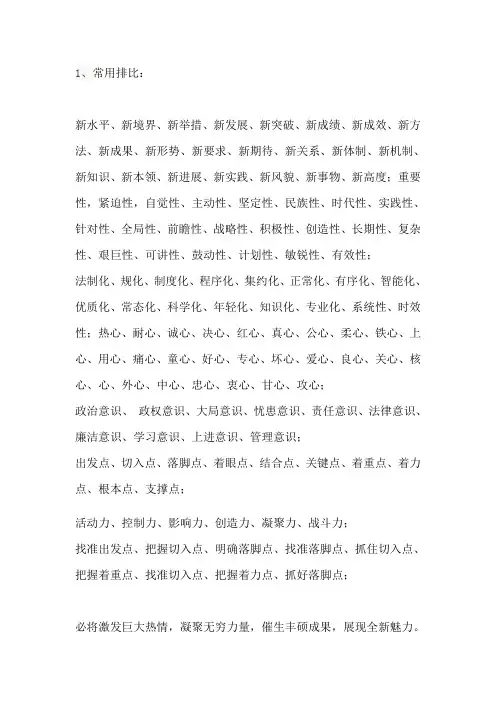 1、常用排比：

新水平、新境界、新举措、新发展、新突破、新成绩、新成效、新方法、新成果、新形势、新要求、新期待、新关系、新体制、新机制、新知识、新本领、新进展、新实践、新风貌、新事物、新高度；重要性，紧迫性，自觉性、主动性、坚定性、民族性、时代性、实践性、针对性、全局性、前瞻性、战略性、积极性、创造性、长期性、复杂性、艰巨性、可讲性、鼓动性、计划性、敏锐性、有效性；

法制化、规化、制度化、程序化、集约化、正常化、有序化、智能化、优质化、常态化、科学化、年轻化、知识化、专业化、系统性、时效性；热心、耐心、诚心、决心、红心、真心、公心、柔心、铁心、上心、用心、痛心、童心、好心、专心、坏心、爱心、良心、关心、核心、心、外心、中心、忠心、衷心、甘心、攻心；

政治意识、 政权意识、大局意识、忧患意识、责任意识、法律意识、廉洁意识、学习意识、上进意识、管理意识；

出发点、切入点、落脚点、着眼点、结合点、关键点、着重点、着力点、根本点、支撑点；

活动力、控制力、影响力、创造力、凝聚力、战斗力；

找准出发点、把握切入点、明确落脚点、找准落脚点、抓住切入点、把握着重点、找准切入点、把握着力点、抓好落脚点；

必将激发巨大热情，凝聚无穷力量，催生丰硕成果，展现全新魅力。